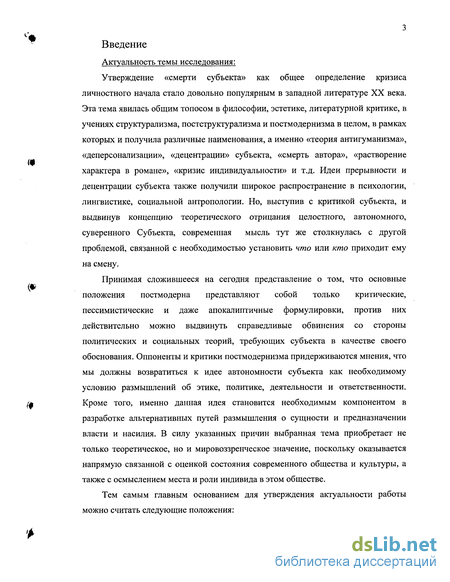 3

Введение

Актуальность темы исследования:

Утверждение «смерти субъекта» как общее определение кризиса личностного начала стало довольно популярным в западной литературе XX века. Эта тема явилась общим топосом в философии, эстетике, литературной критике, в учениях структурализма, постструктурализма и постмодернизма в целом, в рамках которых и получила различные наименования, а именно «теория антигуманизма», «деперсонализации», «децентрации» субъекта, «смерть автора», «растворение характера в романе», «кризис индивидуальности» и т.д. Идеи прерывности и децентрации субъекта также получили широкое распространение в психологии, лингвистике, социальной антропологии. Но, выступив с критикой субъекта, и выдвинув концепцию теоретического отрицания целостного, автономного, суверенного Субъекта, современная мысль тут же столкнулась с другой проблемой, связанной с необходимостью установить что или кто приходит ему на смену.

Принимая сложившееся на сегодня представление о том, что основные положения постмодерна представляют собой только критические, пессимистические и даже апокалиптичные формулировки, против них действительно можно выдвинуть справедливые обвинения со стороны политических и социальных теорий, требующих субъекта в качестве своего обоснования. Оппоненты и критики постмодернизма придерживаются мнения, что мы должны возвратиться к идее автономности субъекта как необходимому условию размышлений об этике, политике, деятельности и ответственности. Кроме того, именно данная идея становится необходимым компонентом в разработке альтернативных путей размышления о сущности и предназначении власти и насилия. В силу указанных причин выбранная тема приобретает не только теоретическое, но и мировоззренческое значение, поскольку оказывается напрямую связанной с оценкой состояния современного общества и культуры, а также с осмыслением места и роли индивида в этом обществе.

Тем самым главным основанием для утверждения актуальности работы можно считать следующие положения:

dsLib.net
библиотека диссертаций